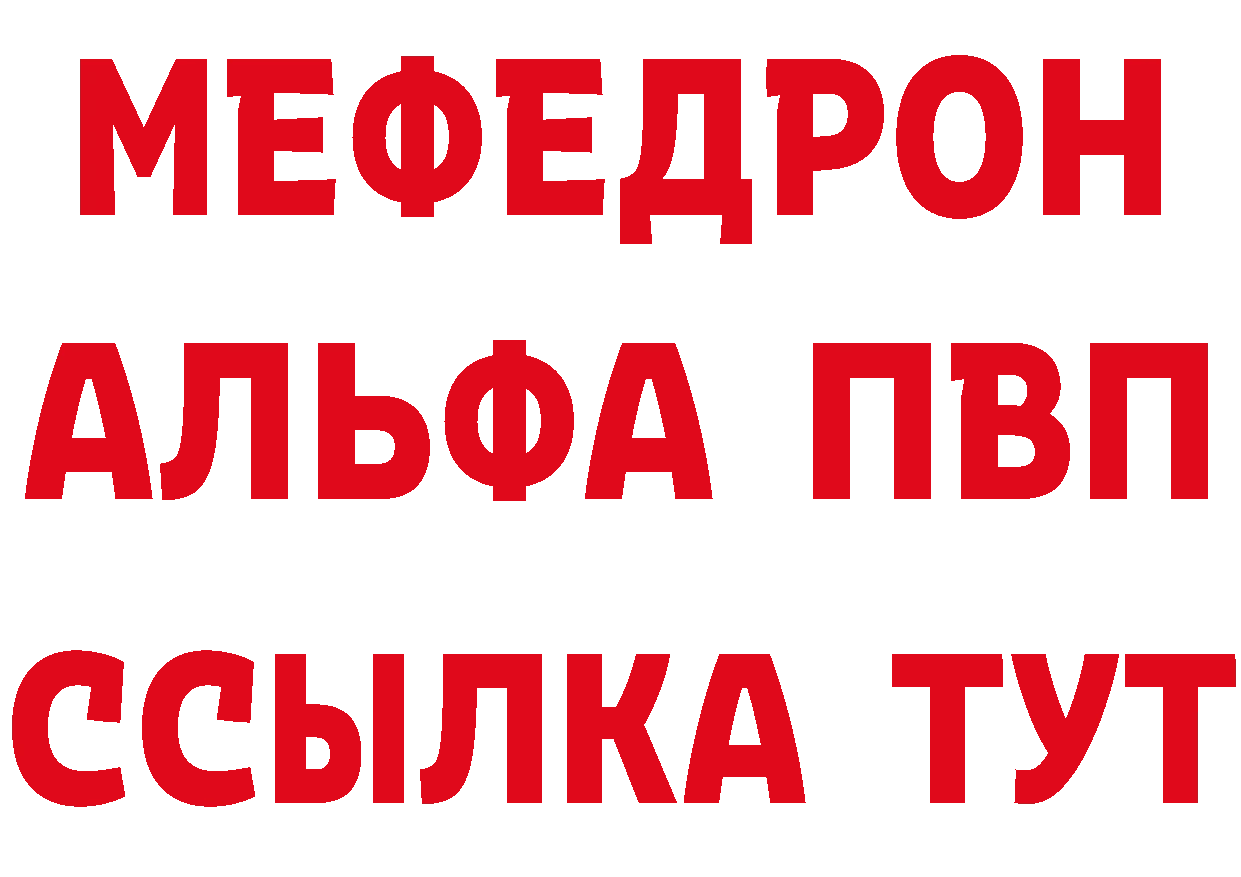 МЕФЕДРОН
АЛЬФА ПВП
ССЫЛКА ТУТ